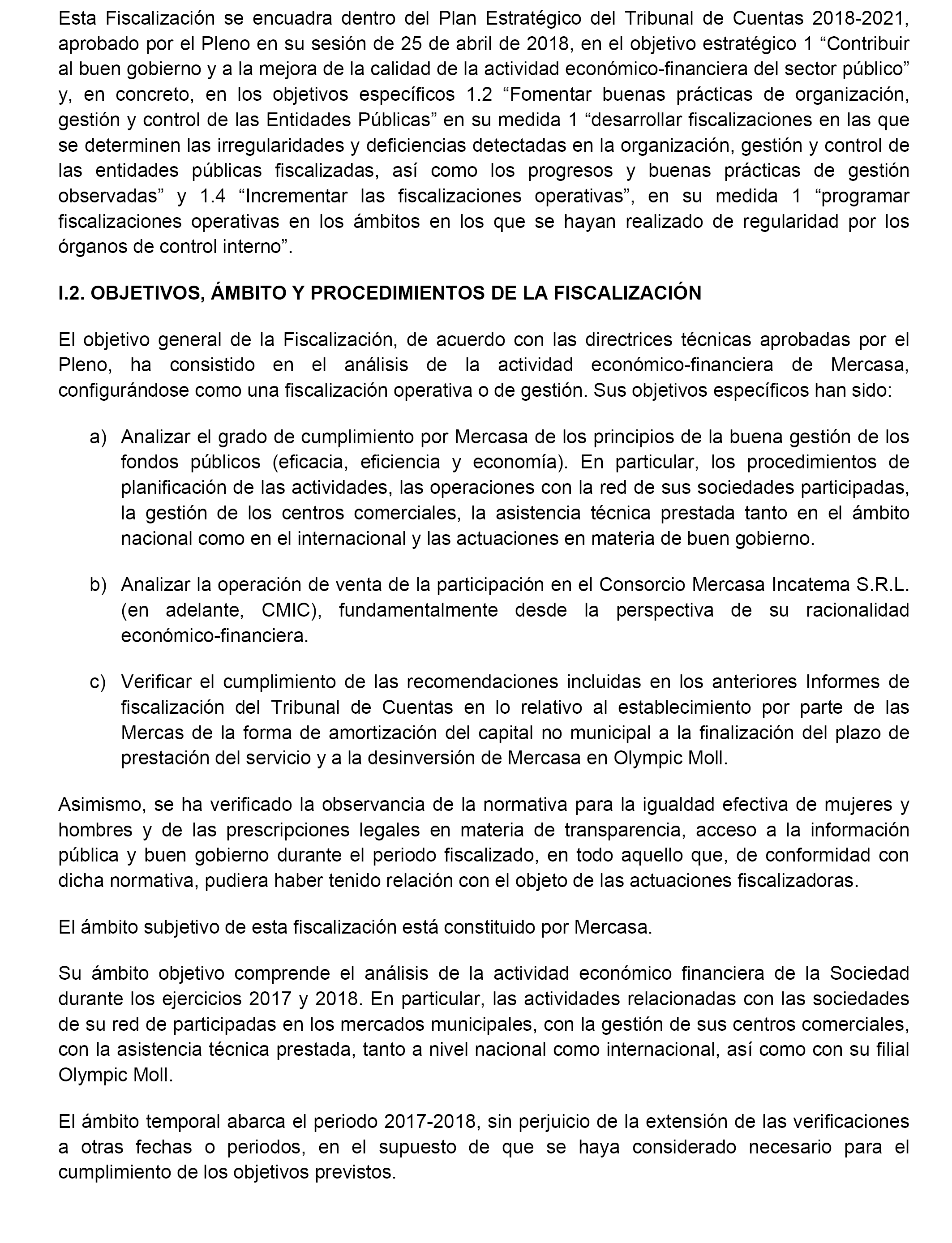 Esta Fiscalización se encuadra dentro del Plan Estratégico del Tribunal de Cuentas 2018-2021, aprobado por el Pleno en su sesión de 25 de abril de 2018, en el objetivo estratégico 1 “Contribuir al buen gobierno y a la mejora de la calidad de la actividad económico-financiera del sector público” y, en concreto, en los objetivos específicos 1.2 “Fomentar buenas prácticas de organización, gestión y control de las Entidades Públicas” en su medida 1 “desarrollar fiscalizaciones en las que se determinen las irregularidades y deficiencias detectadas en la organización, gestión y control de las entidades públicas fiscalizadas, así como los progresos y buenas prácticas de gestión observadas” y 1.4 “Incrementar las fiscalizaciones operativas”, en su medida 1 “programar fiscalizaciones operativas en los ámbitos en los que se hayan realizado de regularidad por los órganos de control interno”.

I.2. OBJETIVOS, ÁMBITO Y PROCEDIMIENTOS DE LA FISCALIZACIÓN

El objetivo general de la Fiscalización, de acuerdo con las directrices técnicas aprobadas por el Pleno, ha consistido en el análisis de la actividad económico-financiera de Mercasa, configurándose como una fiscalización operativa o de gestión. Sus objetivos específicos han sido:

a) Analizar el grado de cumplimiento por Mercasa de los principios de la buena gestión de los fondos públicos (eficacia, eficiencia y economía). En particular, los procedimientos de planificación de las actividades, las operaciones con la red de sus sociedades participadas, la gestión de los centros comerciales, la asistencia técnica prestada tanto en el ámbito nacional como en el internacional y las actuaciones en materia de buen gobierno.

b) Analizar la operación de venta de la participación en el Consorcio Mercasa Incatema S.R.L. (en adelante, CMIC), fundamentalmente desde la perspectiva de su racionalidad económico-financiera.

c) Verificar el cumplimiento de las recomendaciones incluidas en los anteriores Informes de fiscalización del Tribunal de Cuentas en lo relativo al establecimiento por parte de las Mercas de la forma de amortización del capital no municipal a la finalización del plazo de prestación del servicio y a la desinversión de Mercasa en Olympic Moll.

Asimismo, se ha verificado la observancia de la normativa para la igualdad efectiva de mujeres y hombres y de las prescripciones legales en materia de transparencia, acceso a la información pública y buen gobierno durante el periodo fiscalizado, en todo aquello que, de conformidad con dicha normativa, pudiera haber tenido relación con el objeto de las actuaciones fiscalizadoras.

El ámbito subjetivo de esta fiscalización está constituido por Mercasa.

Su ámbito objetivo comprende el análisis de la actividad económico financiera de la Sociedad durante los ejercicios 2017 y 2018. En particular, las actividades relacionadas con las sociedades de su red de participadas en los mercados municipales, con la gestión de sus centros comerciales, con la asistencia técnica prestada, tanto a nivel nacional como internacional, así como con su filial Olympic Moll.

El ámbito temporal abarca el periodo 2017-2018, sin perjuicio de la extensión de las verificaciones a otras fechas o periodos, en el supuesto de que se haya considerado necesario para el cumplimiento de los objetivos previstos.